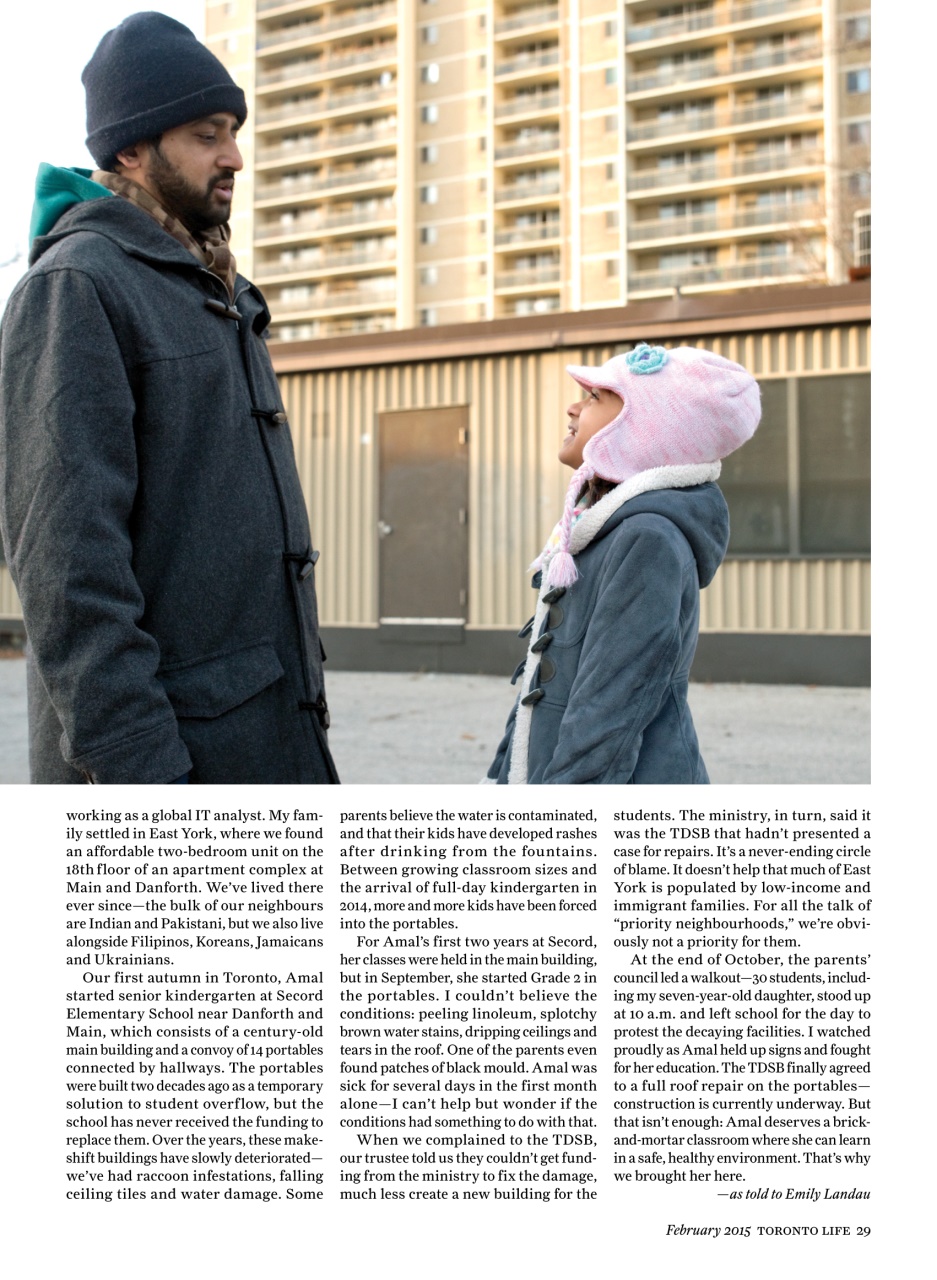 working as a global IT analyst. My family settled in East York, where we found an affordable two-bedroom unit on the 18th floor of an apartment complex at Main and Danforth. We've lived there ever since—the bulk of our neighbours are Indian and Pakistani, but we also live alongside Filipinos, Koreans, Jamaicans and Ukrainians.

Our first autumn in Toronto, Amal started senior kindergarten at Secord Elementary School near Danforth and Main, which consists of a century-old main building and a convoy of 14 portables connected by hallways. The portables were built two decades ago as a temporary solution to student overflow, but the school has never received the funding to replace them. Over the years, these makeshift buildings have slowly deteriorated—we've had raccoon infestations, falling ceiling tiles and water damage. Some parents believe the water is contaminated, and that their kids have developed rashes after drinking from the fountains. Between growing classroom sizes and the arrival of full-day kindergarten in 2014, more and more kids have been forced into the portables.

For Amal's first two years at Secord, her classes were held in the main building, but in September, she started Grade 2 in the portables. I couldn't believe the conditions: peeling linoleum, splotchy brown water stains, dripping ceilings and tears in the roof. One of the parents even found patches of black mould. Amal was sick for several days in the first month alone—I can't help but wonder if the conditions had something to do with that.

When we complained to the TDSB, our trustee told us they couldn't get funding from the ministry to fix the damage, much less create a new building for the students. The ministry, in turn, said it was the TDSB that hadn't presented a case for repairs. It's a never-ending circle of blame. It doesn't help that much of East York is populated by low-income and immigrant families. For all the talk of "priority neighbourhoods," we're obviously not a priority for them.

At the end of October, the parents' council led a walkout—30 students, including my seven-year-old daughter, stood up at 10 a.m. and left school for the day to protest the decaying facilities. I watched proudly as Amal held up signs and fought for her education. The TDSB finally agreed to a full roof repair on the portables—construction is currently underway. But that isn't enough: Amal deserves a brick-and-mortar classroom where she can learn in a safe, healthy environment. That's why we brought her here.

—as told to Emily Landau

February 2015 TORONTO LIFE 29